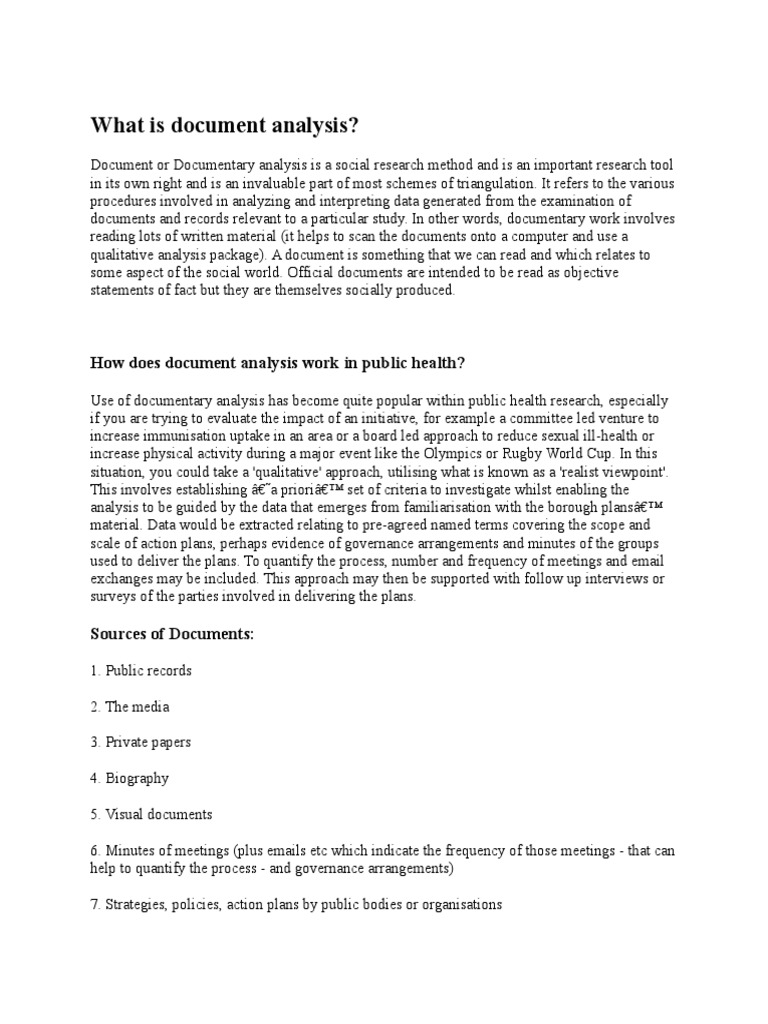 What is document analysis?

Document or Documentary analysis is a social research method and is an important research tool in its own right and is an invaluable part of most schemes of triangulation. It refers to the various procedures involved in analyzing and interpreting data generated from the examination of documents and records relevant to a particular study. In other words, documentary work involves reading lots of written material (it helps to scan the documents onto a computer and use a qualitative analysis package). A document is something that we can read and which relates to some aspect of the social world. Official documents are intended to be read as objective statements of fact but they are themselves socially produced.

How does document analysis work in public health?

Use of documentary analysis has become quite popular within public health research, especially if you are trying to evaluate the impact of an initiative, for example a committee led venture to increase immunisation uptake in an area or a board led approach to reduce sexual ill-health or increase physical activity during a major event like the Olympics or Rugby World Cup. In this situation, you could take a 'qualitative' approach, utilising what is known as a 'realist viewpoint'. This involves establishing â€˜a prioriâ€™ set of criteria to investigate whilst enabling the analysis to be guided by the data that emerges from familiarisation with the borough plansâ€™ material. Data would be extracted relating to pre-agreed named terms covering the scope and scale of action plans, perhaps evidence of governance arrangements and minutes of the groups used to deliver the plans. To quantify the process, number and frequency of meetings and email exchanges may be included. This approach may then be supported with follow up interviews or surveys of the parties involved in delivering the plans.

Sources of Documents:

1. Public records

2. The media

3. Private papers

4. Biography

5. Visual documents

6. Minutes of meetings (plus emails etc which indicate the frequency of those meetings - that can help to quantify the process - and governance arrangements)

7. Strategies, policies, action plans by public bodies or organisations